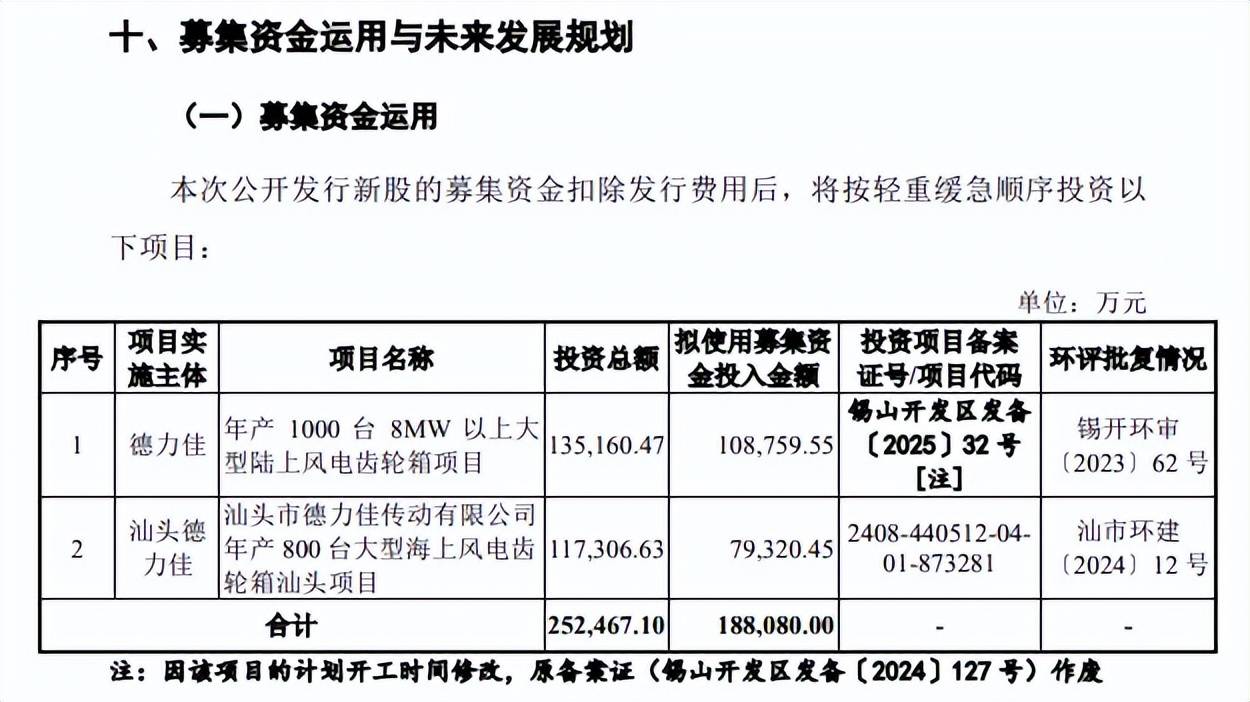 十、募集资金运用与未来发展规划

（一）募集资金运用

本次公开发行新股的募集资金扣除发行费用后，将按轻重缓急顺序投资以下项目：

单位：万元

| 序号 | 项目实施主体 | 项目名称 | 投资总额 | 拟使用募集资金投入金额 | 投资项目备案证号/项目代码 | 环评批复情况 |
|---|---|---|---|---|---|---|
| 1 | 德力佳 | 年产 1000 台 8MW 以上大型陆上风电齿轮箱项目 | 135,160.47 | 108,759.55 | 锡山开发区发备〔2025〕32 号[注] | 锡开环审〔2023〕62 号 |
| 2 | 汕头德力佳 | 汕头市德力佳传动有限公司年产 800 台大型海上风电齿轮箱汕头项目 | 117,306.63 | 79,320.45 | 2408-440512-04-01-873281 | 汕市环建〔2024〕12 号 |
| 合计 | | | 252,467.10 | 188,080.00 | - | - |

注：因该项目的计划开工时间修改，原备案证（锡山开发区发备〔2024〕127 号）作废